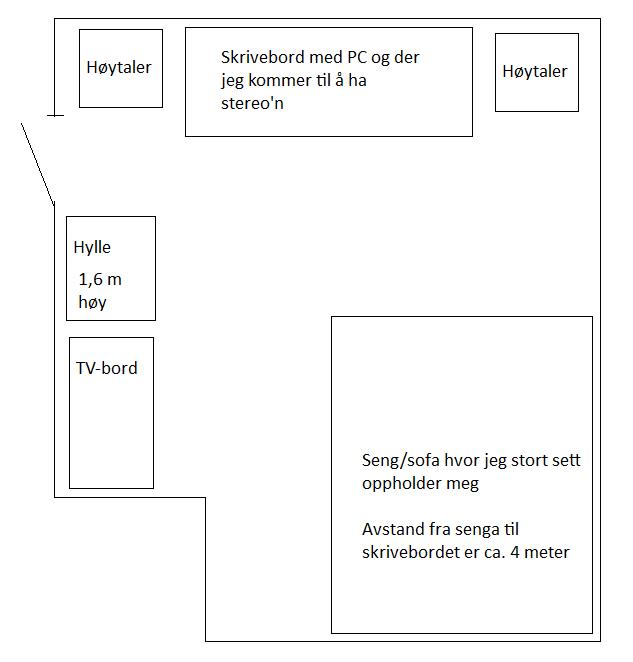 Høytaler

Skrivebord med PC og der jeg kommer til å ha stereo'n

Høytaler

Hylle
1,6 m
høy

TV-bord

Seng/sofa hvor jeg stort sett oppholder meg

Avstand fra senga til skrivebordet er ca. 4 meter